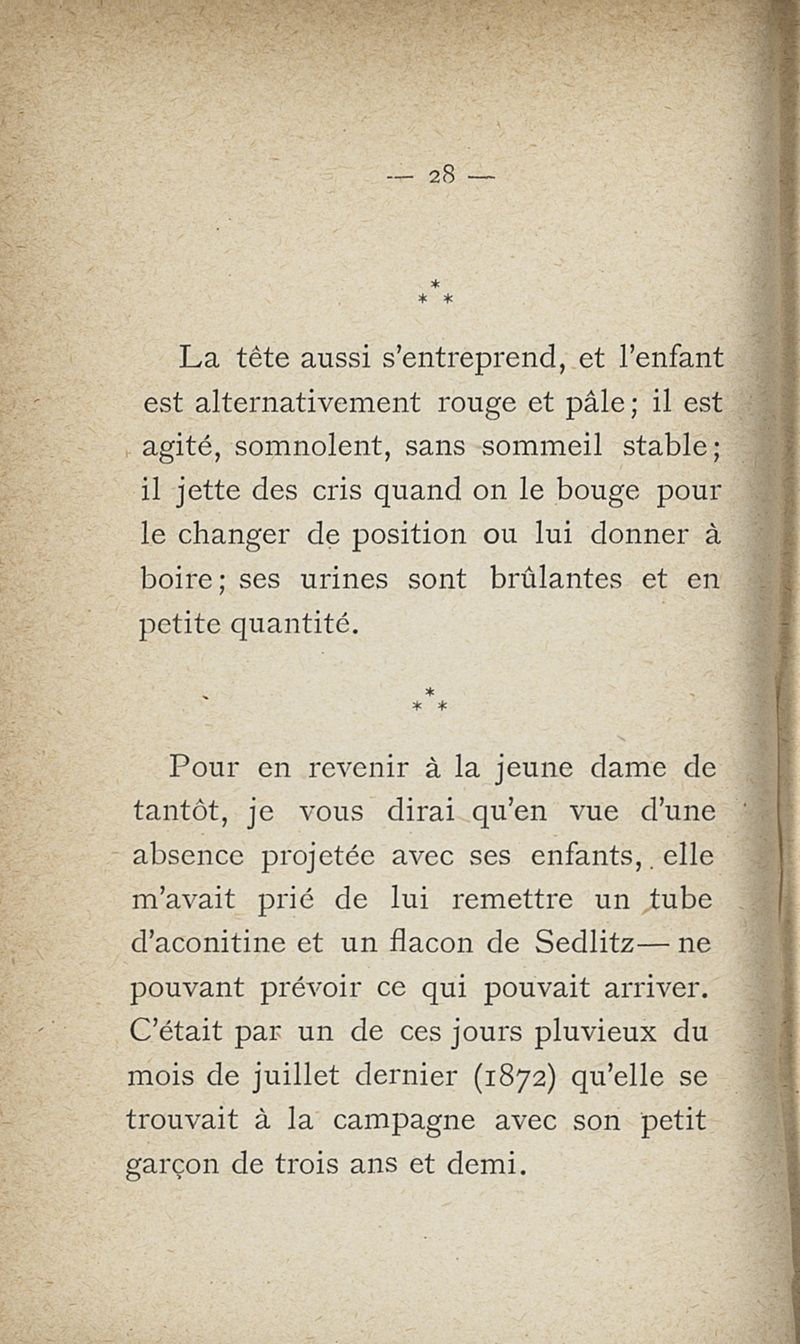 — 28 —

\*
\* \*

La tête aussi s'entreprend, et l'enfant est alternativement rouge et pâle ; il est agité, somnolent, sans sommeil stable ; il jette des cris quand on le bouge pour le changer de position ou lui donner à boire ; ses urines sont brûlantes et en petite quantité.

\*
\* \*

Pour en revenir à la jeune dame de tantôt, je vous dirai qu'en vue d'une absence projetée avec ses enfants, elle m'avait prié de lui remettre un tube d'aconitine et un flacon de Sedlitz — ne pouvant prévoir ce qui pouvait arriver. C'était par un de ces jours pluvieux du mois de juillet dernier (1872) qu'elle se trouvait à la campagne avec son petit garçon de trois ans et demi.